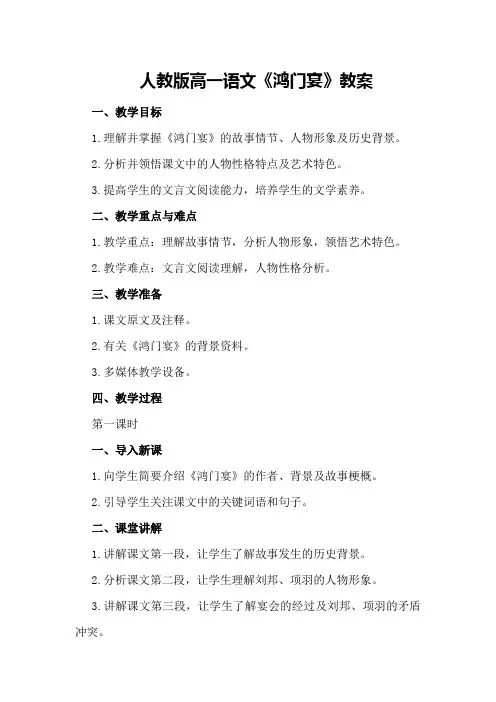 人教版高一语文《鸿门宴》教案

一、教学目标

1.理解并掌握《鸿门宴》的故事情节、人物形象及历史背景。

2.分析并领悟课文中的人物性格特点及艺术特色。

3.提高学生的文言文阅读能力，培养学生的文学素养。

二、教学重点与难点

1.教学重点：理解故事情节，分析人物形象，领悟艺术特色。

2.教学难点：文言文阅读理解，人物性格分析。

三、教学准备

1.课文原文及注释。

2.有关《鸿门宴》的背景资料。

3.多媒体教学设备。

四、教学过程

第一课时

一、导入新课

1.向学生简要介绍《鸿门宴》的作者、背景及故事梗概。

2.引导学生关注课文中的关键词语和句子。

二、课堂讲解

1.讲解课文第一段，让学生了解故事发生的历史背景。

2.分析课文第二段，让学生理解刘邦、项羽的人物形象。

3.讲解课文第三段，让学生了解宴会的经过及刘邦、项羽的矛盾冲突。